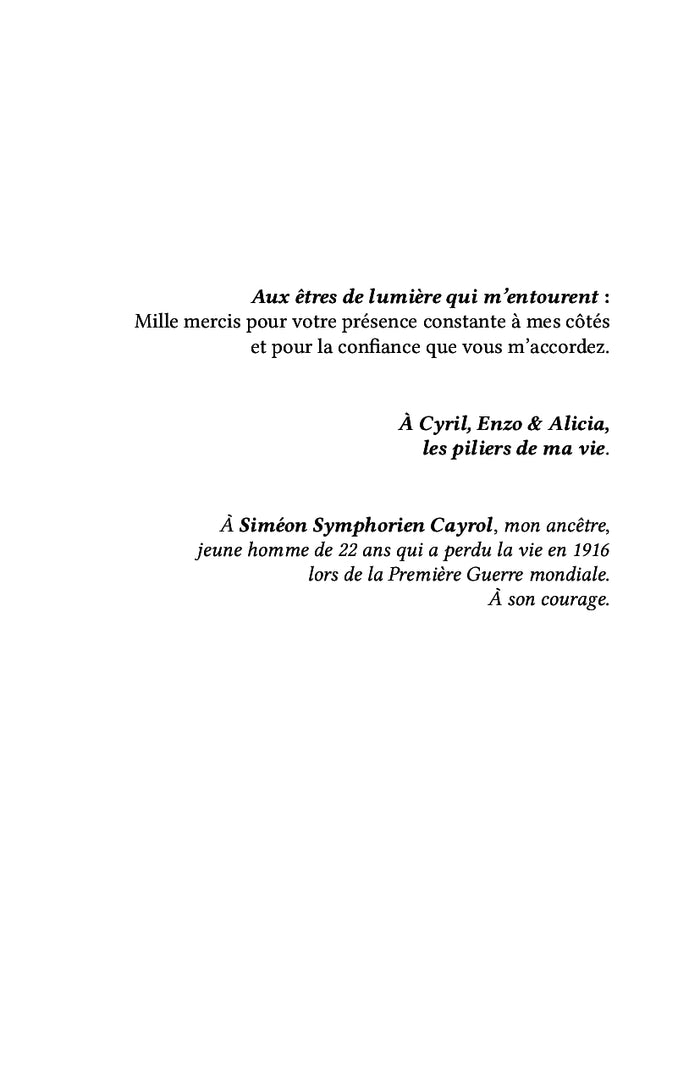 Aux êtres de lumière qui m'entourent :
Mille mercis pour votre présence constante à mes côtés
et pour la confiance que vous m'accordez.

À Cyril, Enzo & Alicia,
les piliers de ma vie.

À Siméon Symphorien Cayrol, mon ancêtre,
jeune homme de 22 ans qui a perdu la vie en 1916
lors de la Première Guerre mondiale.
À son courage.